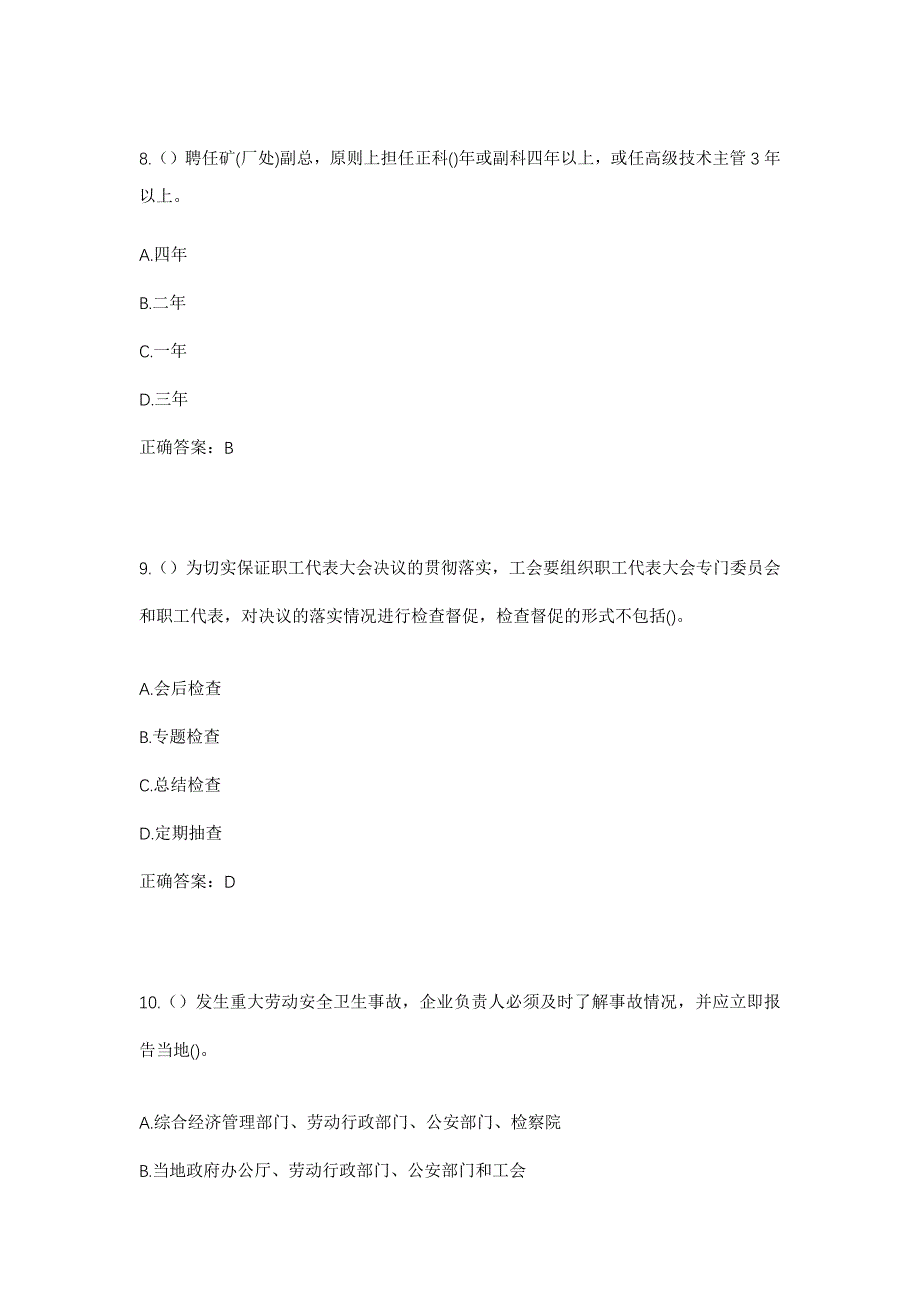 8.（）聘任矿(厂处)副总，原则上担任正科()年或副科四年以上，或任高级技术主管 3 年以上。

A.四年

B.二年

C.一年

D.三年

正确答案：B

9.（）为切实保证职工代表大会决议的贯彻落实，工会要组织职工代表大会专门委员会和职工代表，对决议的落实情况进行检查督促，检查督促的形式不包括()。

A.会后检查

B.专题检查

C.总结检查

D.定期抽查

正确答案：D

10.（）发生重大劳动安全卫生事故，企业负责人必须及时了解事故情况，并应立即报告当地()。

A.综合经济管理部门、劳动行政部门、公安部门、检察院

B.当地政府办公厅、劳动行政部门、公安部门和工会